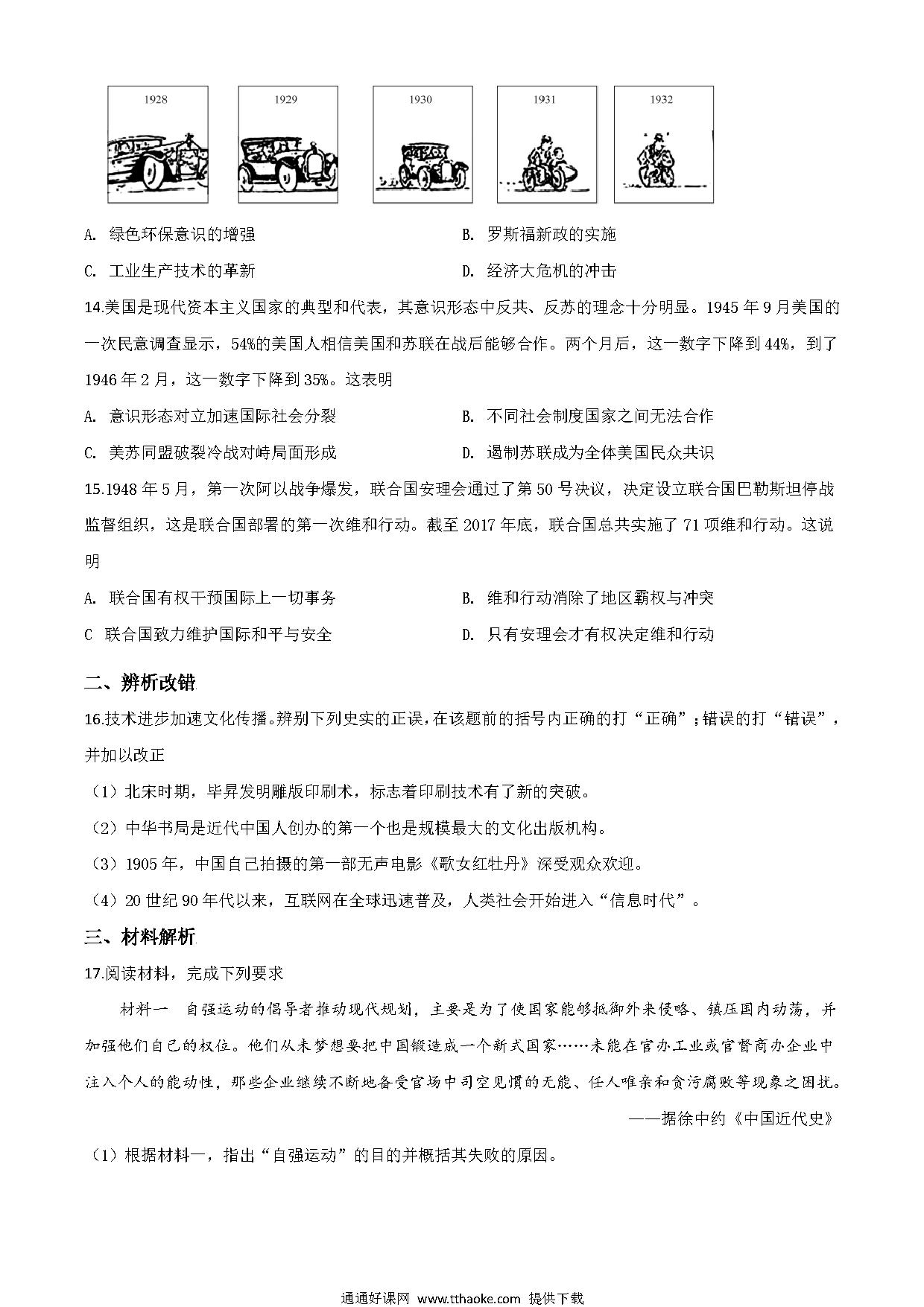 1928

1929

1930

1931

1932

A. 绿色环保意识的增强

B. 罗斯福新政的实施

C. 工业生产技术的革新

D. 经济大危机的冲击

14.美国是现代资本主义国家的典型和代表，其意识形态中反共、反苏的理念十分明显。1945 年 9 月美国的一次民意调查显示，54%的美国人相信美国和苏联在战后能够合作。两个月后，这一数字下降到 44%，到了 1946 年 2 月，这一数字下降到 35%。这表明

A. 意识形态对立加速国际社会分裂

B. 不同社会制度国家之间无法合作

C. 美苏同盟破裂冷战对峙局面形成

D. 遏制苏联成为全体美国民众共识

15.1948 年 5 月，第一次阿以战争爆发，联合国安理会通过了第 50 号决议，决定设立联合国巴勒斯坦停战监督组织，这是联合国部署的第一次维和行动。截至 2017 年底，联合国总共实施了 71 项维和行动。这说明

A. 联合国有权干预国际上一切事务

B. 维和行动消除了地区霸权与冲突

C 联合国致力维护国际和平与安全

D. 只有安理会才有权决定维和行动

二、辨析改错

16.技术进步加速文化传播。辨别下列史实的正误，在该题前的括号内正确的打“正确”；错误的打“错误”，并加以改正

（1）北宋时期，毕昇发明雕版印刷术，标志着印刷技术有了新的突破。

（2）中华书局是近代中国人创办的第一个也是规模最大的文化出版机构。

（3）1905 年，中国自己拍摄的第一部无声电影《歌女红牡丹》深受观众欢迎。

（4）20 世纪 90 年代以来，互联网在全球迅速普及，人类社会开始进入“信息时代”。

三、材料解析

17.阅读材料，完成下列要求

材料一 自强运动的倡导者推动现代规划，主要是为了使国家能够抵御外来侵略、镇压国内动荡，并加强他们自己的权位。他们从未梦想要把中国锻造成一个新式国家……未能在官办工业或官督商办企业中注入个人的能动性，那些企业继续不断地备受官场中司空见惯的无能、任人唯亲和贪污腐败等现象之困扰。

——据徐中约《中国近代史》

（1）根据材料一，指出“自强运动”的目的并概括其失败的原因。

通通好课网 www.tthaoke.com 提供下载